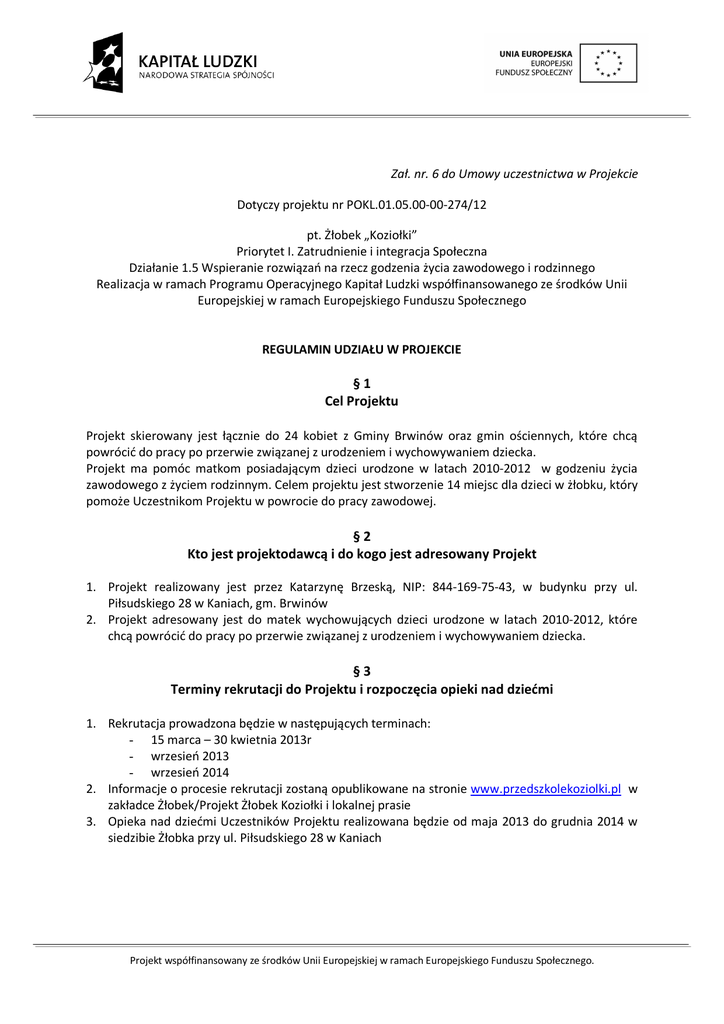 KAPITAŁ LUDZKI
NARODOWA STRATEGIA SPÓJNOŚCI

UNIA EUROPEJSKA
EUROPEJSKI
FUNDUSZ SPOŁECZNY

Zał. nr. 6 do Umowy uczestnictwa w Projekcie

Dotyczy projektu nr POKL.01.05.00-00-274/12

pt. Żłobek „Koziołki"
Priorytet I. Zatrudnienie i integracja Społeczna
Działanie 1.5 Wspieranie rozwiązań na rzecz godzenia życia zawodowego i rodzinnego
Realizacja w ramach Programu Operacyjnego Kapitał Ludzki współfinansowanego ze środków Unii Europejskiej w ramach Europejskiego Funduszu Społecznego

REGULAMIN UDZIAŁU W PROJEKCIE

§ 1
Cel Projektu

Projekt skierowany jest łącznie do 24 kobiet z Gminy Brwinów oraz gmin ościennych, które chcą powrócić do pracy po przerwie związanej z urodzeniem i wychowywaniem dziecka.
Projekt ma pomóc matkom posiadającym dzieci urodzone w latach 2010-2012 w godzeniu życia zawodowego z życiem rodzinnym. Celem projektu jest stworzenie 14 miejsc dla dzieci w żłobku, który pomoże Uczestnikom Projektu w powrocie do pracy zawodowej.

§ 2
Kto jest projektodawcą i do kogo jest adresowany Projekt

1. Projekt realizowany jest przez Katarzynę Brzeską, NIP: 844-169-75-43, w budynku przy ul. Piłsudskiego 28 w Kaniach, gm. Brwinów
2. Projekt adresowany jest do matek wychowujących dzieci urodzone w latach 2010-2012, które chcą powrócić do pracy po przerwie związanej z urodzeniem i wychowywaniem dziecka.

§ 3
Terminy rekrutacji do Projektu i rozpoczęcia opieki nad dziećmi

1. Rekrutacja prowadzona będzie w następujących terminach:
- 15 marca – 30 kwietnia 2013r
- wrzesień 2013
- wrzesień 2014
2. Informacje o procesie rekrutacji zostaną opublikowane na stronie www.przedszkolekoziolki.pl w zakładce Żłobek/Projekt Żłobek Koziołki i lokalnej prasie
3. Opieka nad dziećmi Uczestników Projektu realizowana będzie od maja 2013 do grudnia 2014 w siedzibie Żłobka przy ul. Piłsudskiego 28 w Kaniach

Projekt współfinansowany ze środków Unii Europejskiej w ramach Europejskiego Funduszu Społecznego.